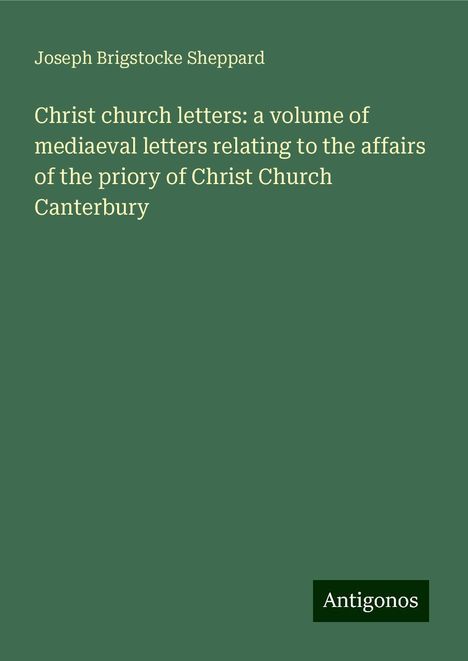 Joseph Brigstocke Sheppard

Christ church letters: a volume of mediaeval letters relating to the affairs of the priory of Christ Church Canterbury

Antigonos